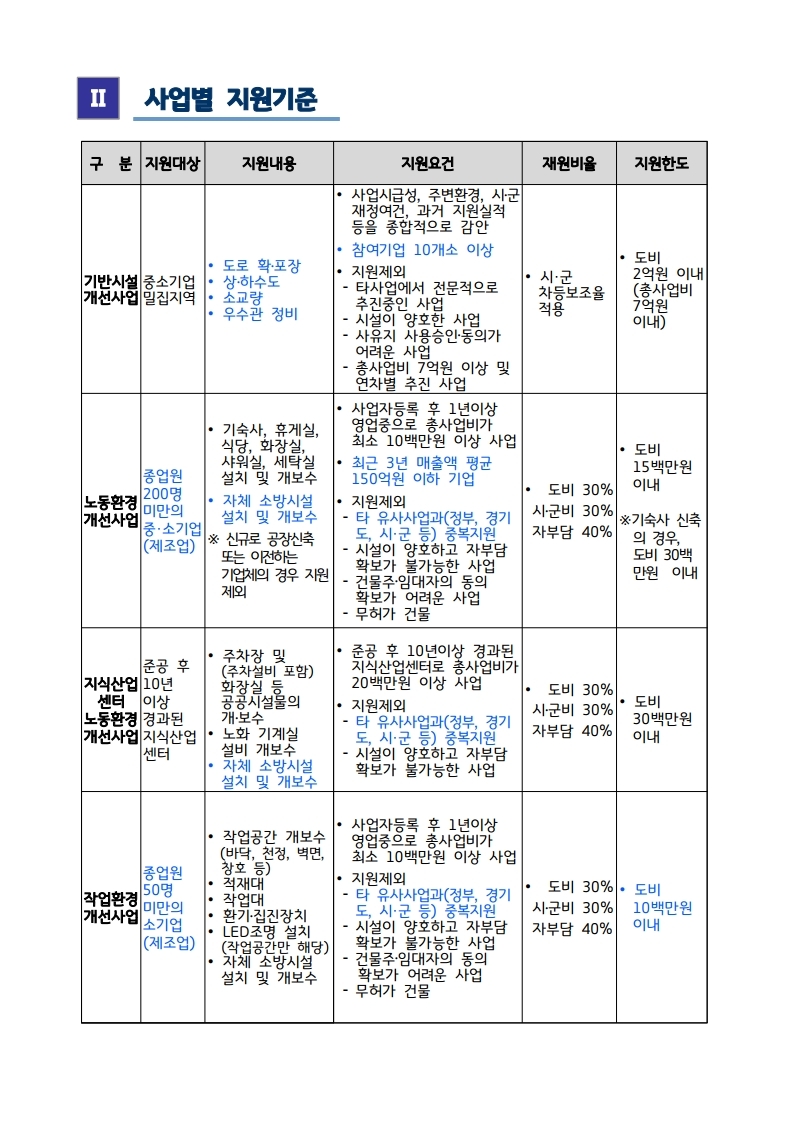 Ⅱ 사업별 지원기준

| 구 분 | 지원대상 | 지원내용 | 지원요건 | 재원비율 | 지원한도 |
|---|---|---|---|---|---|
| 기반시설 개선사업 | 중소기업 밀집지역 | • 도로 확·포장 • 상·하수도 • 소교량 • 우수관 정비 | • 사업시급성, 주변환경, 시·군 재정여건, 과거 지원실적 등을 종합적으로 감안 • 참여기업 10개소 이상 • 지원제외 - 타사업에서 전문적으로 추진중인 사업 - 시설이 양호한 사업 - 사유지 사용승인·동의가 어려운 사업 - 총사업비 7억원 이상 및 연차별 추진 사업 | • 시·군 차등보조율 적용 | • 도비 2억원 이내 (총사업비 7억원 이내) |
| 노동환경 개선사업 | 종업원 200명 미만의 중·소기업 (제조업) | • 기숙사, 휴게실, 식당, 화장실, 샤워실, 세탁실 설치 및 개보수 • 자체 소방시설 설치 및 개보수 ※ 신규로 공장신축 또는 이전하는 기업체의 경우 지원 제외 | • 사업자등록 후 1년이상 영업중으로 총사업비가 최소 10백만원 이상 사업 • 최근 3년 매출액 평균 150억원 이하 기업 • 지원제외 - 타 유사사업과(정부, 경기도, 시·군 등) 중복지원 - 시설이 양호하고 자부담 확보가 불가능한 사업 - 건물주·임대자의 동의 확보가 어려운 사업 - 무허가 건물 | • 도비 30% 시·군비 30% 자부담 40% | • 도비 15백만원 이내 ※기숙사 신축의 경우, 도비 30백만원 이내 |
| 지식산업 센터 노동환경 개선사업 | 준공 후 10년 이상 경과된 지식산업 센터 | • 주차장 및 (주차설비 포함) 화장실 등 공공시설물의 개·보수 • 노화 기계실 설비 개보수 • 자체 소방시설 설치 및 개보수 | • 준공 후 10년이상 경과된 지식산업센터로 총사업비가 20백만원 이상 사업 • 지원제외 - 타 유사사업과(정부, 경기도, 시·군 등) 중복지원 - 시설이 양호하고 자부담 확보가 불가능한 사업 | • 도비 30% 시·군비 30% 자부담 40% | • 도비 30백만원 이내 |
| 작업환경 개선사업 | 종업원 50명 미만의 소기업 (제조업) | • 작업공간 개보수 (바닥, 천정, 벽면, 창호 등) • 적재대 • 작업대 • 환기·집진장치 • LED조명 설치 (작업공간만 해당) • 자체 소방시설 설치 및 개보수 | • 사업자등록 후 1년이상 영업중으로 총사업비가 최소 10백만원 이상 사업 • 지원제외 - 타 유사사업과(정부, 경기도, 시·군 등) 중복지원 - 시설이 양호하고 자부담 확보가 불가능한 사업 - 건물주·임대자의 동의 확보가 어려운 사업 - 무허가 건물 | • 도비 30% 시·군비 30% 자부담 40% | • 도비 10백만원 이내 |